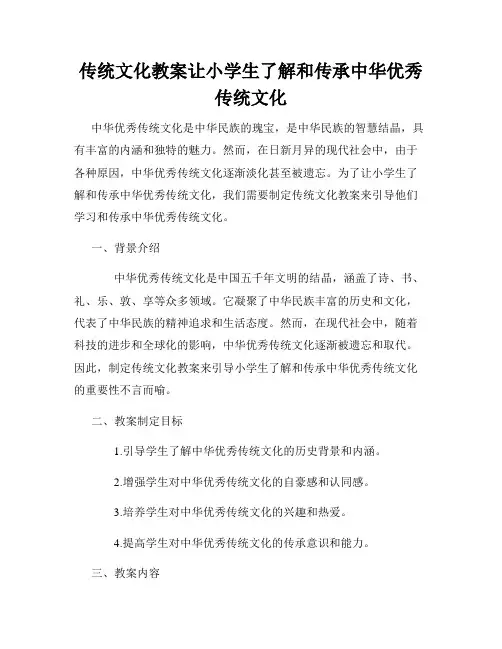 传统文化教案让小学生了解和传承中华优秀传统文化

中华优秀传统文化是中华民族的瑰宝，是中华民族的智慧结晶，具有丰富的内涵和独特的魅力。然而，在日新月异的现代社会中，由于各种原因，中华优秀传统文化逐渐淡化甚至被遗忘。为了让小学生了解和传承中华优秀传统文化，我们需要制定传统文化教案来引导他们学习和传承中华优秀传统文化。

一、背景介绍

中华优秀传统文化是中国五千年文明的结晶，涵盖了诗、书、礼、乐、敦、享等众多领域。它凝聚了中华民族丰富的历史和文化，代表了中华民族的精神追求和生活态度。然而，在现代社会中，随着科技的进步和全球化的影响，中华优秀传统文化逐渐被遗忘和取代。因此，制定传统文化教案来引导小学生了解和传承中华优秀传统文化的重要性不言而喻。

二、教案制定目标

1.引导学生了解中华优秀传统文化的历史背景和内涵。

2.增强学生对中华优秀传统文化的自豪感和认同感。

3.培养学生对中华优秀传统文化的兴趣和热爱。

4.提高学生对中华优秀传统文化的传承意识和能力。

三、教案内容